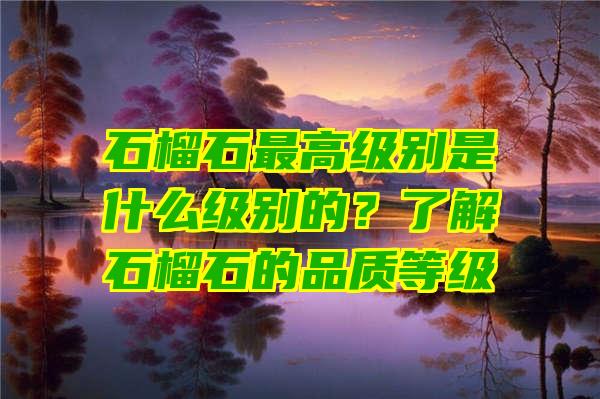 石榴石最高级别是什么级别的？了解石榴石的品质等级